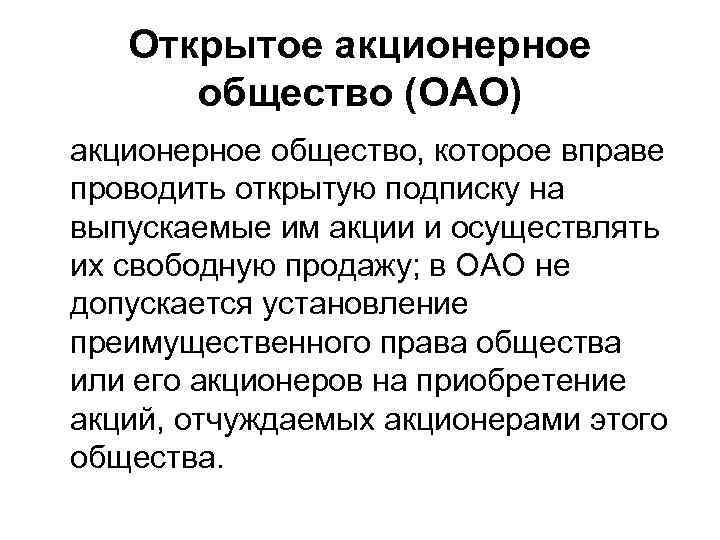 Открытое акционерное общество (ОАО)

акционерное общество, которое вправе проводить открытую подписку на выпускаемые им акции и осуществлять их свободную продажу; в ОАО не допускается установление преимущественного права общества или его акционеров на приобретение акций, отчуждаемых акционерами этого общества.